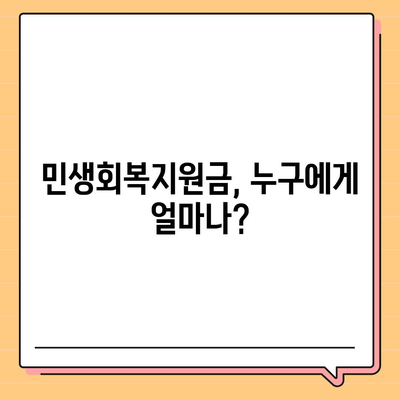 민생회복지원금, 누구에게 얼마나?